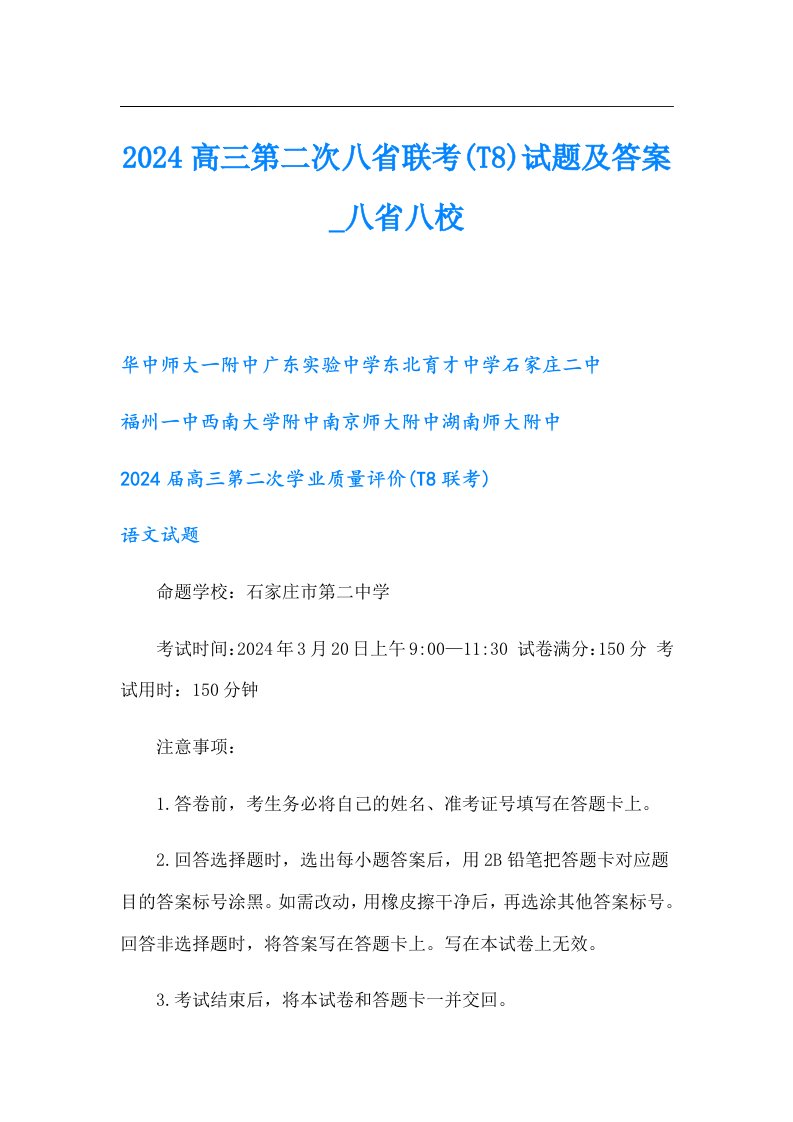 2024 高三第二次八省联考(T8)试题及答案_八省八校

华中师大一附中广东实验中学东北育才中学石家庄二中

福州一中西南大学附中南京师大附中湖南师大附中

2024 届高三第二次学业质量评价(T8 联考)

语文试题

命题学校：石家庄市第二中学

考试时间:2024 年 3 月 20 日上午 9:00—11:30 试卷满分:150 分 考试用时：150 分钟

注意事项：

1.答卷前，考生务必将自己的姓名、准考证号填写在答题卡上。

2.回答选择题时，选出每小题答案后，用 2B 铅笔把答题卡对应题目的答案标号涂黑。如需改动，用橡皮擦干净后，再选涂其他答案标号。回答非选择题时，将答案写在答题卡上。写在本试卷上无效。

3.考试结束后，将本试卷和答题卡一并交回。